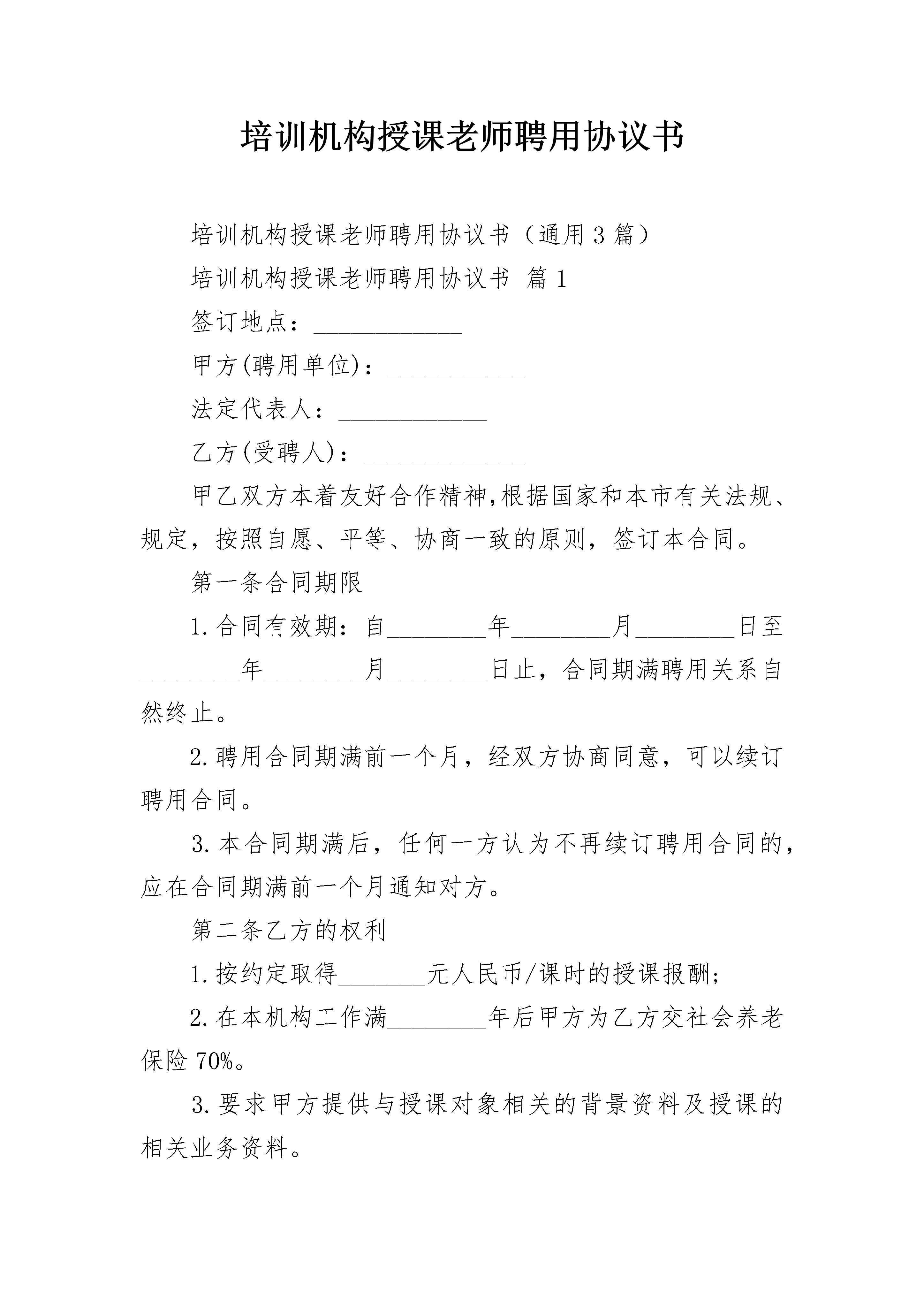 培训机构授课老师聘用协议书

培训机构授课老师聘用协议书（通用3篇）

培训机构授课老师聘用协议书 篇1

签订地点：____________

甲方(聘用单位)：___________

法定代表人：____________

乙方(受聘人)：_____________

甲乙双方本着友好合作精神,根据国家和本市有关法规、规定，按照自愿、平等、协商一致的原则，签订本合同。

第一条合同期限

1.合同有效期：自________年________月________日至________年________月________日止，合同期满聘用关系自然终止。

2.聘用合同期满前一个月，经双方协商同意，可以续订聘用合同。

3.本合同期满后，任何一方认为不再续订聘用合同的，应在合同期满前一个月通知对方。

第二条乙方的权利

1.按约定取得_______元人民币/课时的授课报酬;

2.在本机构工作满________年后甲方为乙方交社会养老保险70%。

3.要求甲方提供与授课对象相关的背景资料及授课的相关业务资料。